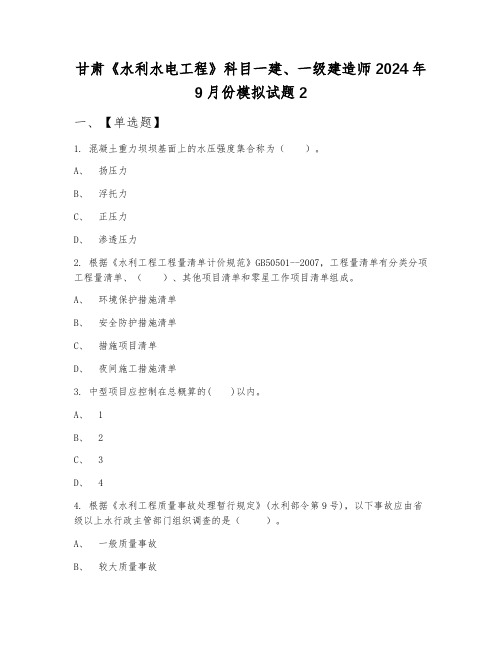 甘肃《水利水电工程》科目一建、一级建造师2024年9月份模拟试题2

一、【单选题】

1. 混凝土重力坝坝基面上的水压强度集合称为（　　）。

A、　扬压力

B、　浮托力

C、　正压力

D、　渗透压力

2. 根据《水利工程工程量清单计价规范》GB50501--2007，工程量清单有分类分项工程量清单、（　　）、其他项目清单和零星工作项目清单组成。

A、　环境保护措施清单

B、　安全防护措施清单

C、　措施项目清单

D、　夜间施工措施清单

3. 中型项目应控制在总概算的(　　)以内。

A、　1

B、　2

C、　3

D、　4

4. 根据《水利工程质量事故处理暂行规定》(水利部令第9号)，以下事故应由省级以上水行政主管部门组织调查的是（　　）。

A、　一般质量事故

B、　较大质量事故